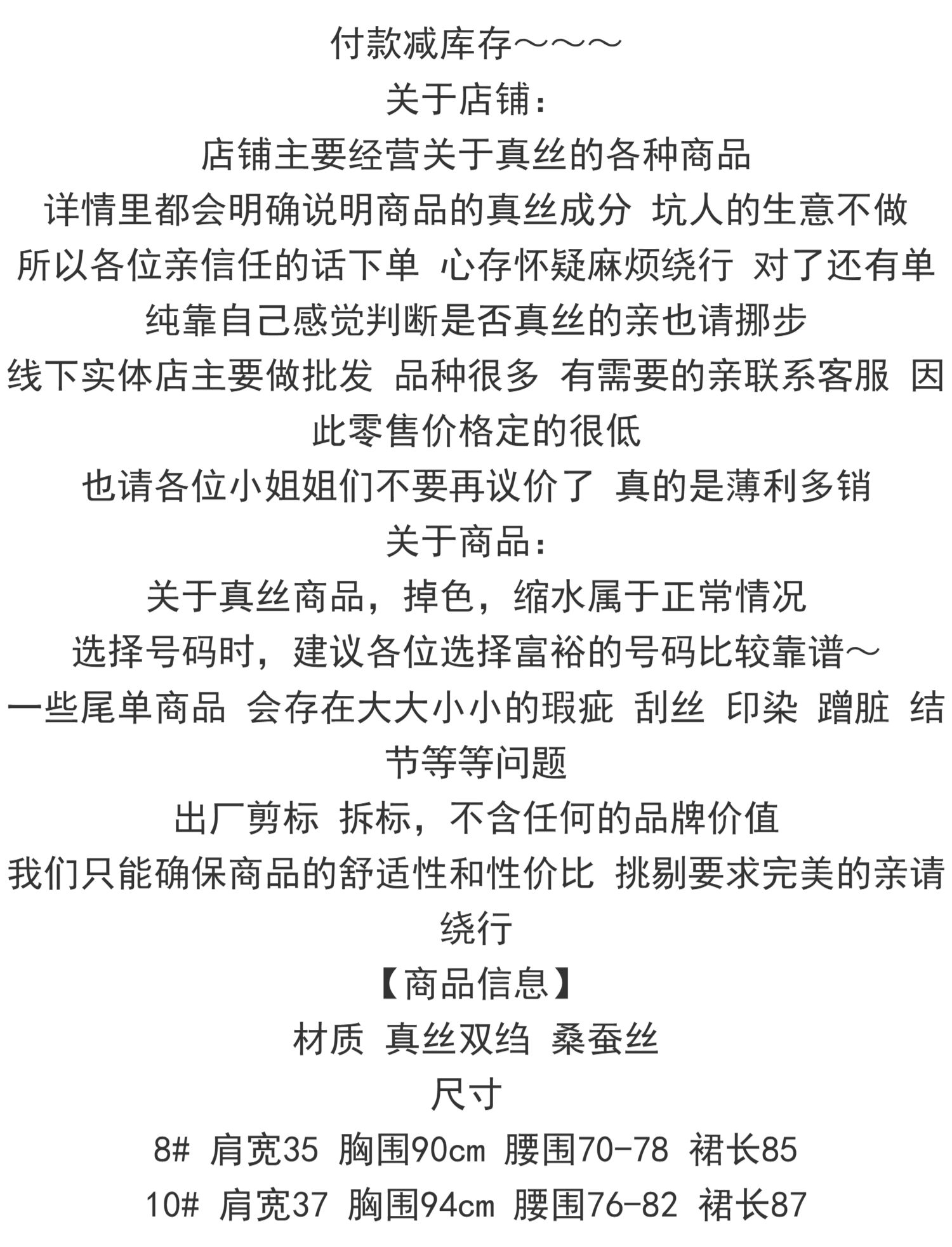 付款减库存～～～

关于店铺：

店铺主要经营关于真丝的各种商品

详情里都会明确说明商品的真丝成分 坑人的生意不做

所以各位亲信任的话下单 心存怀疑麻烦绕行 对了还有单纯靠自己感觉判断是否真丝的亲也请挪步

线下实体店主要做批发 品种很多 有需要的亲联系客服 因此零售价格定的很低

也请各位小姐姐们不要再议价了 真的是薄利多销

关于商品：

关于真丝商品，掉色，缩水属于正常情况

选择号码时，建议各位选择富裕的号码比较靠谱～

一些尾单商品 会存在大大小小的瑕疵 刮丝 印染 蹭脏 结节等等问题

出厂剪标 拆标，不含任何的品牌价值

我们只能确保商品的舒适性和性价比 挑剔要求完美的亲请绕行

【商品信息】

材质 真丝双绉 桑蚕丝

尺寸

8# 肩宽35 胸围90cm 腰围70-78 裙长85

10# 肩宽37 胸围94cm 腰围76-82 裙长87